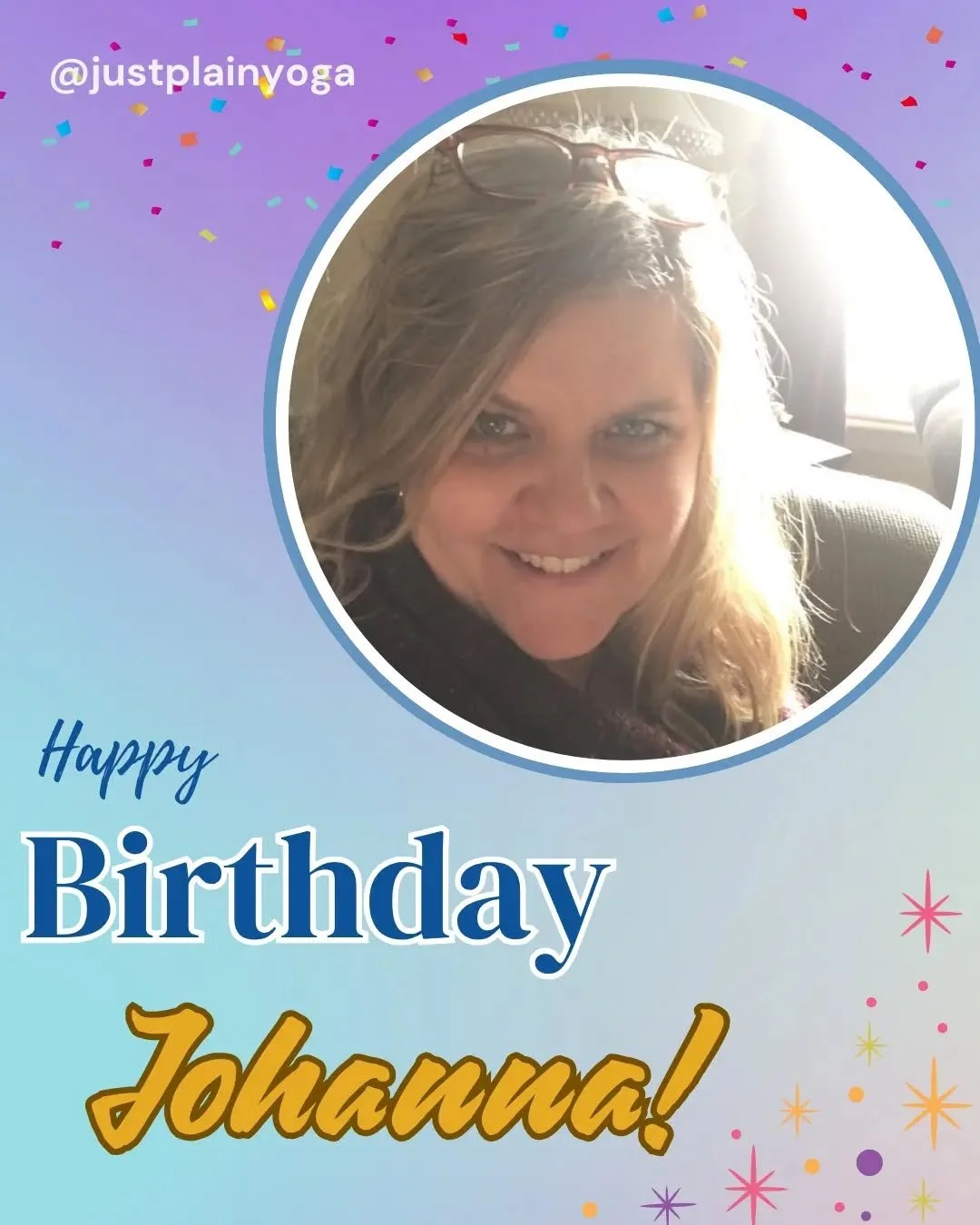 @justplainyoga

Happy
Birthday
Johanna!